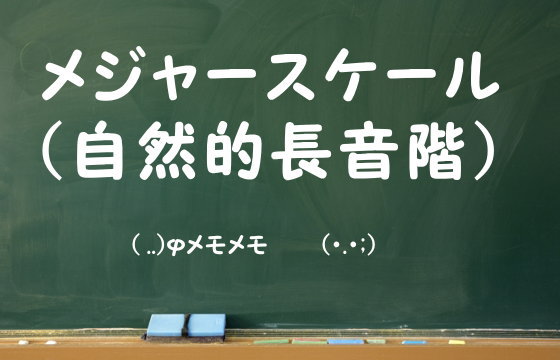 メジャースケール
（自然的長音階）

( ..)φメモメモ　(･.･;)